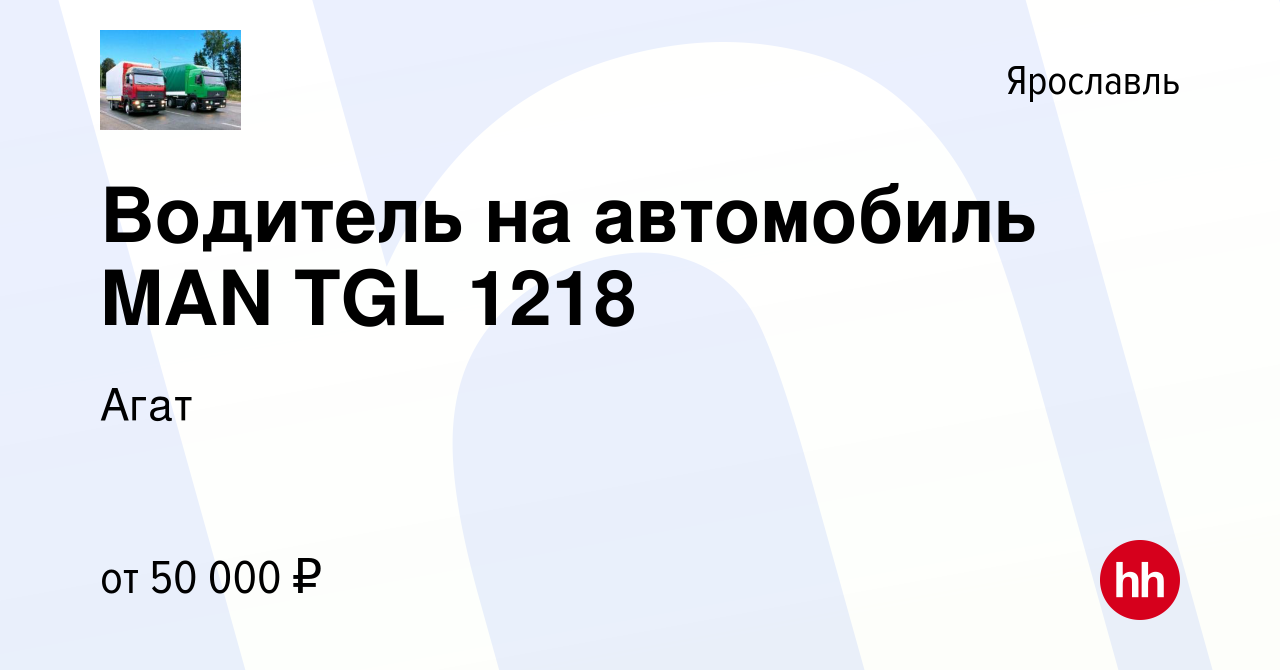 Ярославль

Водитель на автомобиль MAN TGL 1218

Агат

от 50 000 ₽

hh